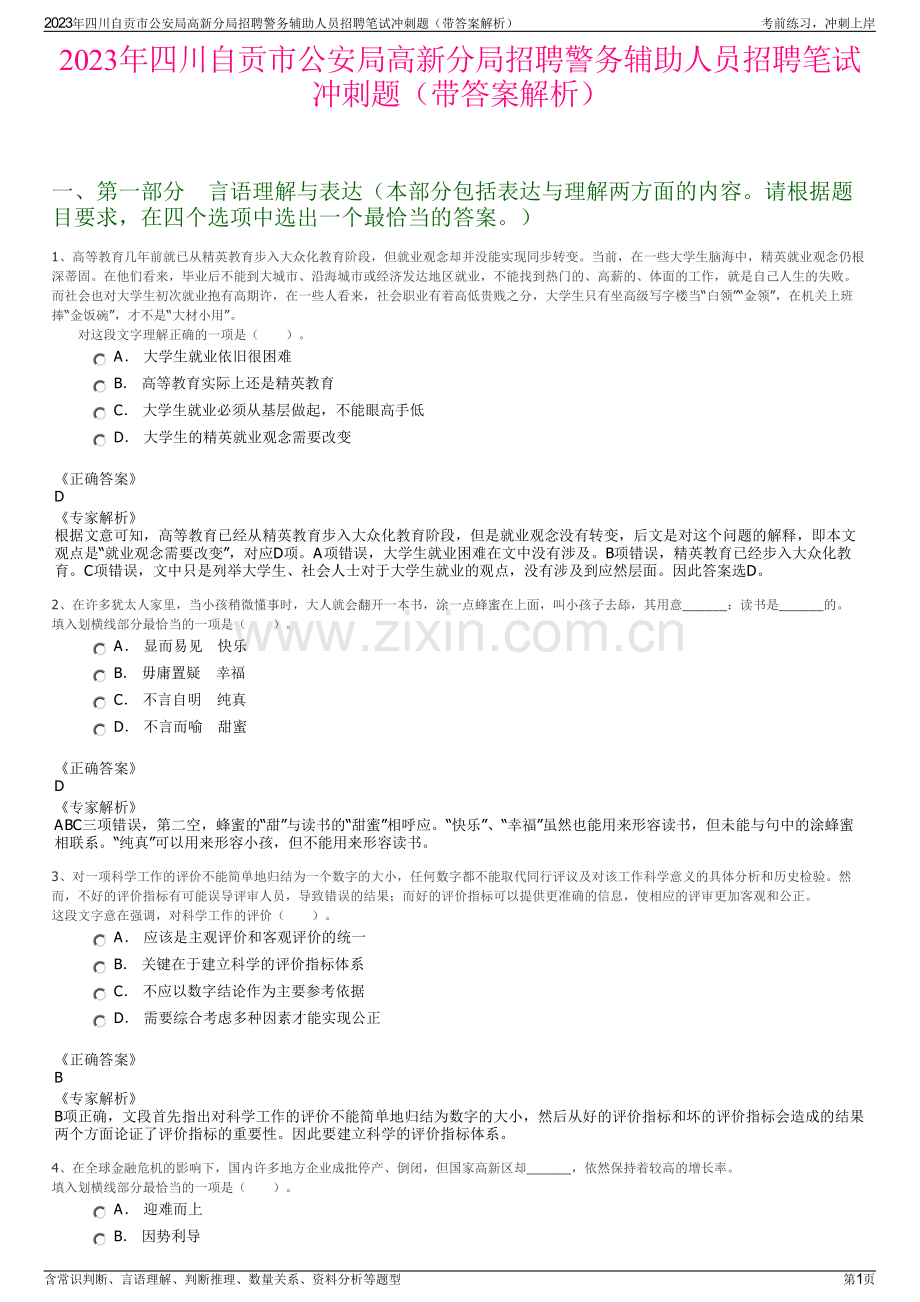 2023年四川自贡市公安局高新分局招聘警务辅助人员招聘笔试冲刺题（带答案解析）

考前练习，冲刺上岸

2023年四川自贡市公安局高新分局招聘警务辅助人员招聘笔试冲刺题（带答案解析）

一、第一部分 言语理解与表达（本部分包括表达与理解两方面的内容。请根据题目要求，在四个选项中选出一个最恰当的答案。）

1、高等教育几年前就已从精英教育步入大众化教育阶段，但就业观念却并没能实现同步转变。当前，在一些大学生脑海中，精英就业观念仍根深蒂固。在他们看来，毕业后不能到大城市、沿海城市或经济发达地区就业，不能找到热门的、高薪的、体面的工作，就是自己人生的失败。而社会也对大学生初次就业抱有高期许，在一些人看来，社会职业有着高低贵贱之分，大学生只有坐高级写字楼当“白领”“金领”，在机关上班捧“金饭碗”，才不是“大材小用”。

对这段文字理解正确的一项是（ ）。

A. 大学生就业依旧很困难

B. 高等教育实际上还是精英教育

C. 大学生就业必须从基层做起，不能眼高手低

D. 大学生的精英就业观念需要改变

《正确答案》
D

《专家解析》
根据文意可知，高等教育已经从精英教育步入大众化教育阶段，但是就业观念没有转变，后文是对这个问题的解释，即本文观点是“就业观念需要改变”，对应D项。A项错误，大学生就业困难在文中没有涉及。B项错误，精英教育已经步入大众化教育。C项错误，文中只是列举大学生、社会人士对于大学生就业的观点，没有涉及到应然层面。因此答案选D。

2、在许多犹太人家里，当小孩稍微懂事时，大人就会翻开一本书，涂一点蜂蜜在上面，叫小孩子去舔，其用意____：读书是____的。
填入划横线部分最恰当的一项是（ ）。

A. 显而易见 快乐

B. 毋庸置疑 幸福

C. 不言自明 纯真

D. 不言而喻 甜蜜

《正确答案》
D

《专家解析》
ABC三项错误，第二空，蜂蜜的“甜”与读书的“甜蜜”相呼应。“快乐”、“幸福”虽然也能用来形容读书，但未能与句中的涂蜂蜜相联系。“纯真”可以用来形容小孩，但不能用来形容读书。

3、对一项科学工作的评价不能简单地归结为一个数字的大小，任何数字都不能取代同行评议及对该工作科学意义的具体分析和历史检验。然而，不好的评价指标有可能误导评审人员，导致错误的结果；而好的评价指标可以提供更准确的信息，使相应的评审更加客观和公正。
这段文字意在强调，对科学工作的评价（ ）。

A. 应该是主观评价和客观评价的统一

B. 关键在于建立科学的评价指标体系

C. 不应以数字结论作为主要参考依据

D. 需要综合考虑多种因素才能实现公正

《正确答案》
B

《专家解析》
B项正确，文段首先指出对科学工作的评价不能简单地归结为数字的大小，然后从好的评价指标和坏的评价指标会造成的结果两个方面论证了评价指标的重要性。因此要建立科学的评价指标体系。

4、在全球金融危机的影响下，国内许多地方企业成批停产、倒闭，但国家高新区却____，依然保持着较高的增长率。
填入划横线部分最恰当的一项是（ ）。

A. 迎难而上

B. 因势利导

含常识判断、言语理解、判断推理、数量关系、资料分析等题型

第1页

www.zixin.com.cn